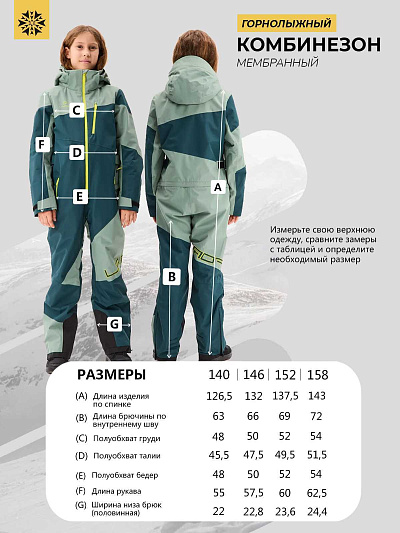 ГОРНОЛЫЖНЫЙ
КОМБИНЕЗОН
МЕМБРАННЫЙ

C
F
D
E
A
B
G

Измерьте свою верхнюю одежду, сравните замеры с таблицей и определите необходимый размер

| РАЗМЕРЫ | 140 | 146 | 152 | 158 |
|---|---|---|---|---|
| (A) Длина изделия по спинке | 126,5 | 132 | 137,5 | 143 |
| (B) Длина брючины по внутреннему шву | 63 | 66 | 69 | 72 |
| (C) Полуобхват груди | 48 | 50 | 52 | 54 |
| (D) Полуобхват талии | 45,5 | 47,5 | 49,5 | 51,5 |
| (E) Полуобхват бедер | 48 | 50 | 52 | 54 |
| (F) Длина рукава | 55 | 57,5 | 60 | 62,5 |
| (G) Ширина низа брюк (половинная) | 22 | 22,8 | 23,6 | 24,4 |